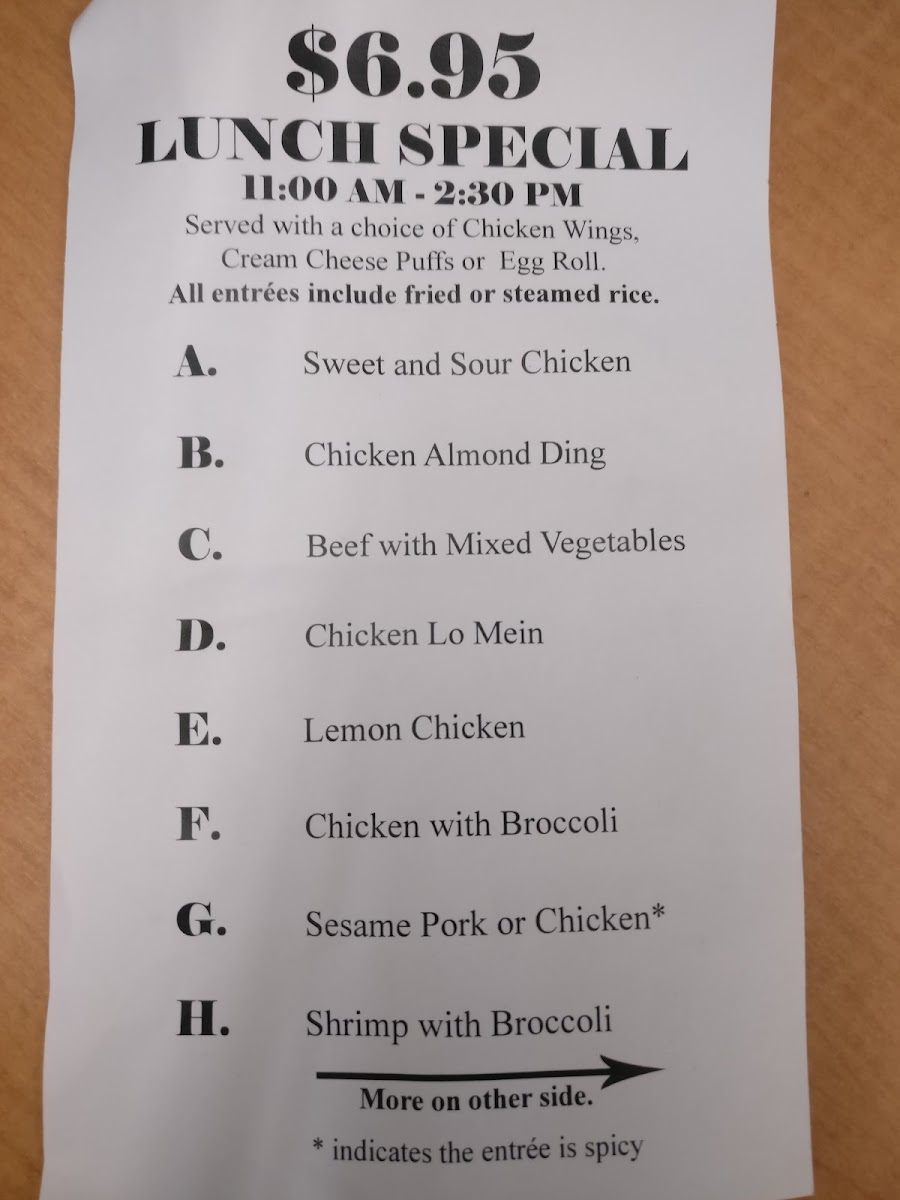 $6.95
LUNCH SPECIAL
11:00 AM - 2:30 PM

Served with a choice of Chicken Wings, Cream Cheese Puffs or Egg Roll.
All entrées include fried or steamed rice.

A. Sweet and Sour Chicken

B. Chicken Almond Ding

C. Beef with Mixed Vegetables

D. Chicken Lo Mein

E. Lemon Chicken

F. Chicken with Broccoli

G. Sesame Pork or Chicken*

H. Shrimp with Broccoli

More on other side.

* indicates the entrée is spicy